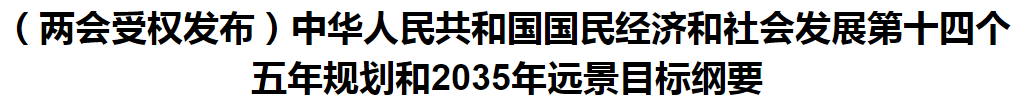 （两会受权发布）中华人民共和国国民经济和社会发展第十四个五年规划和2035年远景目标纲要